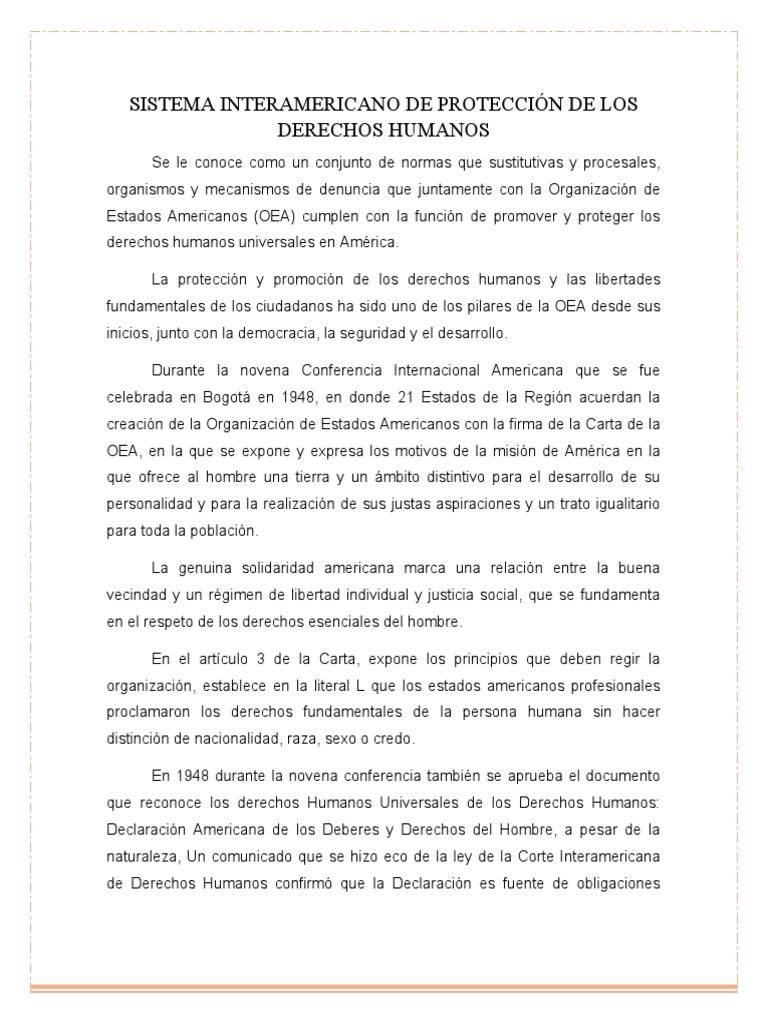 SISTEMA INTERAMERICANO DE PROTECCIÓN DE LOS DERECHOS HUMANOS

Se le conoce como un conjunto de normas que sustitutivas y procesales, organismos y mecanismos de denuncia que juntamente con la Organización de Estados Americanos (OEA) cumplen con la función de promover y proteger los derechos humanos universales en América.

La protección y promoción de los derechos humanos y las libertades fundamentales de los ciudadanos ha sido uno de los pilares de la OEA desde sus inicios, junto con la democracia, la seguridad y el desarrollo.

Durante la novena Conferencia Internacional Americana que se fue celebrada en Bogotá en 1948, en donde 21 Estados de la Región acuerdan la creación de la Organización de Estados Americanos con la firma de la Carta de la OEA, en la que se expone y expresa los motivos de la misión de América en la que ofrece al hombre una tierra y un ámbito distintivo para el desarrollo de su personalidad y para la realización de sus justas aspiraciones y un trato igualitario para toda la población.

La genuina solidaridad americana marca una relación entre la buena vecindad y un régimen de libertad individual y justicia social, que se fundamenta en el respeto de los derechos esenciales del hombre.

En el artículo 3 de la Carta, expone los principios que deben regir la organización, establece en la literal L que los estados americanos profesionales proclamaron los derechos fundamentales de la persona humana sin hacer distinción de nacionalidad, raza, sexo o credo.

En 1948 durante la novena conferencia también se aprueba el documento que reconoce los derechos Humanos Universales de los Derechos Humanos: Declaración Americana de los Deberes y Derechos del Hombre, a pesar de la naturaleza, Un comunicado que se hizo eco de la ley de la Corte Interamericana de Derechos Humanos confirmó que la Declaración es fuente de obligaciones